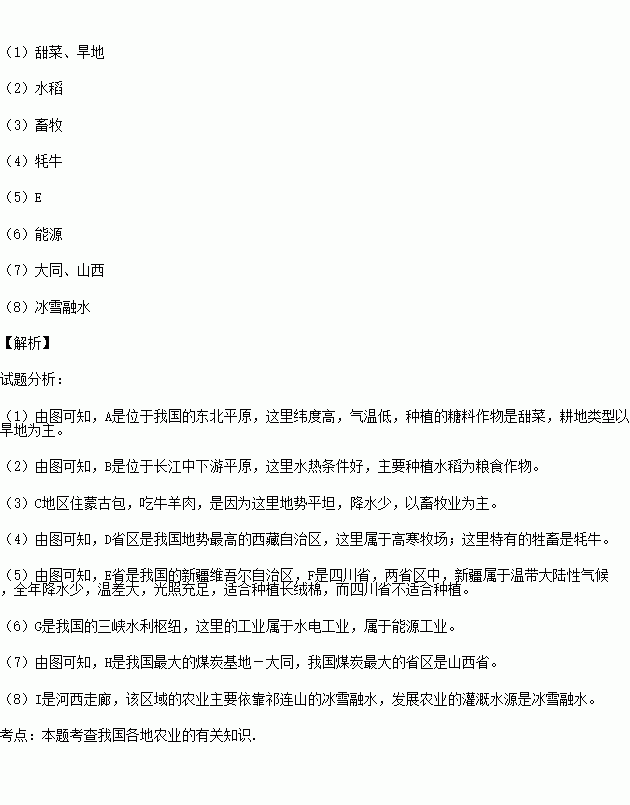 （1）甜菜、旱地

（2）水稻

（3）畜牧

（4）牦牛

（5）E

（6）能源

（7）大同、山西

（8）冰雪融水

【解析】

试题分析：

（1）由图可知，A是位于我国的东北平原，这里纬度高，气温低，种植的糖料作物是甜菜，耕地类型以旱地为主。

（2）由图可知，B是位于长江中下游平原，这里水热条件好，主要种植水稻为粮食作物。

（3）C地区住蒙古包，吃牛羊肉，是因为这里地势平坦，降水少，以畜牧业为主。

（4）由图可知，D省区是我国地势最高的西藏自治区，这里属于高寒牧场；这里特有的牲畜是牦牛。

（5）由图可知，E省是我国的新疆维吾尔自治区，F是四川省，两省区中，新疆属于温带大陆性气候，全年降水少，温差大，光照充足，适合种植长绒棉，而四川省不适合种植。

（6）G是我国的三峡水利枢纽，这里的工业属于水电工业，属于能源工业。

（7）由图可知，H是我国最大的煤炭基地－大同，我国煤炭最大的省区是山西省。

（8）I是河西走廊，该区域的农业主要依靠祁连山的冰雪融水，发展农业的灌溉水源是冰雪融水。

考点：本题考查我国各地农业的有关知识.